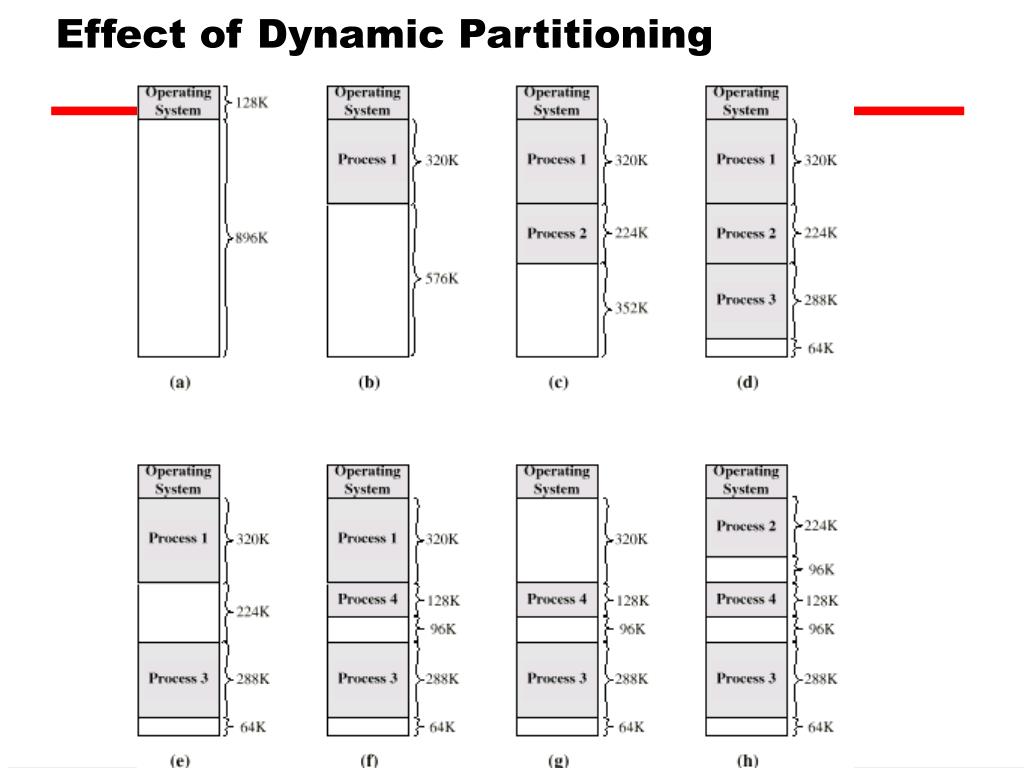 Effect of Dynamic Partitioning

Operating System 128K
896K
(a)

Operating System
Process 1 320K
576K
(b)

Operating System
Process 1 320K
Process 2 224K
352K
(c)

Operating System
Process 1 320K
Process 2 224K
Process 3 288K
64K
(d)

Operating System
Process 1 320K
224K
Process 3 288K
64K
(e)

Operating System
Process 1 320K
Process 4 128K
96K
Process 3 288K
64K
(f)

Operating System
320K
Process 4 128K
96K
Process 3 288K
64K
(g)

Operating System
Process 2 224K
96K
Process 4 128K
96K
Process 3 288K
64K
(h)